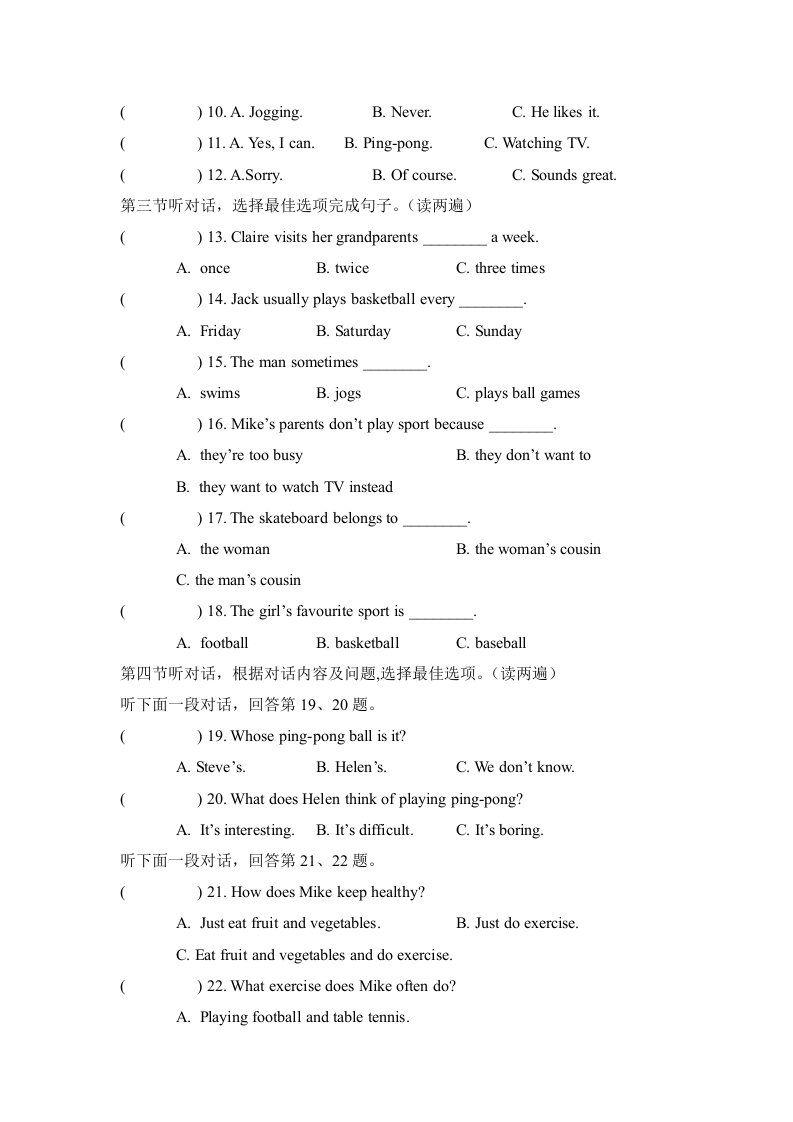 (　　　　) 10. A. Jogging.　　　B. Never.　　　C. He likes it.

(　　　　) 11. A. Yes, I can.　　B. Ping-pong.　　C. Watching TV.

(　　　　) 12. A.Sorry.　　　B. Of course.　　C. Sounds great.

第三节听对话，选择最佳选项完成句子。（读两遍）

(　　　　) 13. Claire visits her grandparents ________ a week.

A. once　　B. twice　　C. three times

(　　　　) 14. Jack usually plays basketball every ________.

A. Friday　　B. Saturday　　C. Sunday

(　　　　) 15. The man sometimes ________.

A. swims　　B. jogs　　C. plays ball games

(　　　　) 16. Mike’s parents don’t play sport because ________.

A. they’re too busy　　B. they don’t want to

B. they want to watch TV instead

(　　　　) 17. The skateboard belongs to ________.

A. the woman　　B. the woman’s cousin

C. the man’s cousin

(　　　　) 18. The girl’s favourite sport is ________.

A. football　　B. basketball　　C. baseball

第四节听对话，根据对话内容及问题,选择最佳选项。（读两遍）

听下面一段对话，回答第 19、20 题。

(　　　　) 19. Whose ping-pong ball is it?

A. Steve’s.　　B. Helen’s.　　C. We don’t know.

(　　　　) 20. What does Helen think of playing ping-pong?

A. It’s interesting.　　B. It’s difficult.　　C. It’s boring.

听下面一段对话，回答第 21、22 题。

(　　　　) 21. How does Mike keep healthy?

A. Just eat fruit and vegetables.　　B. Just do exercise.

C. Eat fruit and vegetables and do exercise.

(　　　　) 22. What exercise does Mike often do?

A. Playing football and table tennis.